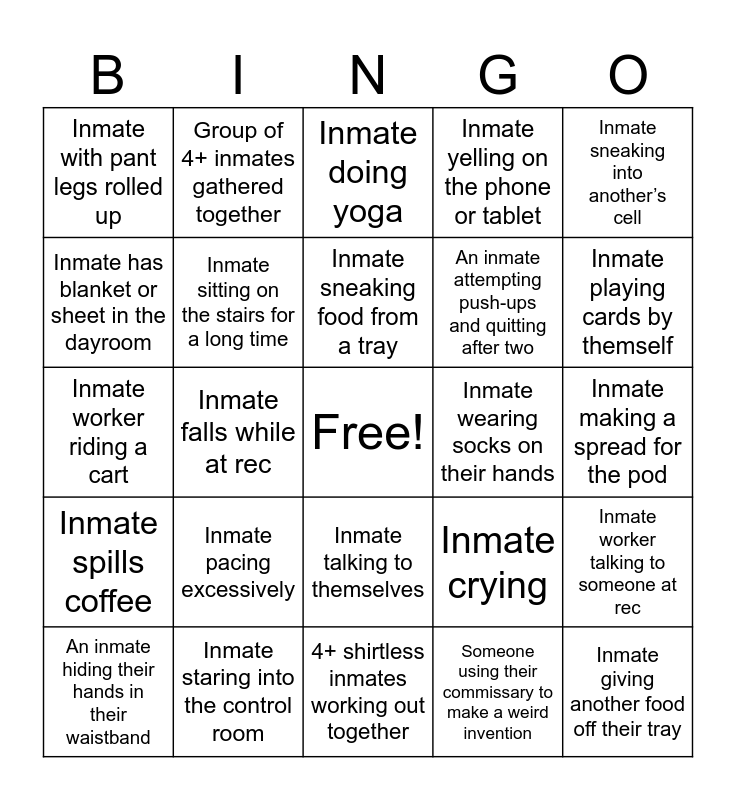 | B | I | N | G | O |
|---|---|---|---|---|
| Inmate with pant legs rolled up | Group of 4+ inmates gathered together | Inmate doing yoga | Inmate yelling on the phone or tablet | Inmate sneaking into another's cell |
| Inmate has blanket or sheet in the dayroom | Inmate sitting on the stairs for a long time | Inmate sneaking food from a tray | An inmate attempting push-ups and quitting after two | Inmate playing cards by themself |
| Inmate worker riding a cart | Inmate falls while at rec | Free! | Inmate wearing socks on their hands | Inmate making a spread for the pod |
| Inmate spills coffee | Inmate pacing excessively | Inmate talking to themselves | Inmate crying | Inmate worker talking to someone at rec |
| An inmate hiding their hands in their waistband | Inmate staring into the control room | 4+ shirtless inmates working out together | Someone using their commissary to make a weird invention | Inmate giving another food off their tray |